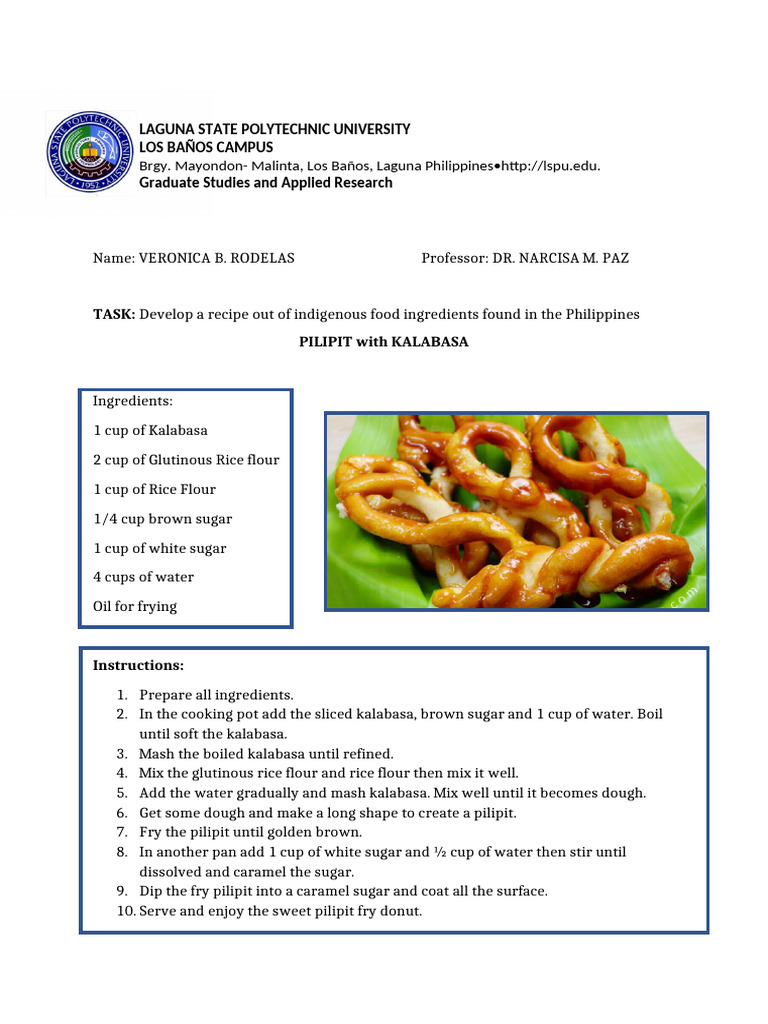 LAGUNA STATE POLYTECHNIC UNIVERSITY
LOS BAÑOS CAMPUS
Brgy. Mayondon- Malinta, Los Baños, Laguna Philippines•http://lspu.edu.
Graduate Studies and Applied Research

Name: VERONICA B. RODELAS

Professor: DR. NARCISA M. PAZ

TASK: Develop a recipe out of indigenous food ingredients found in the Philippines

PILIPIT with KALABASA

Ingredients:

1 cup of Kalabasa

2 cup of Glutinous Rice flour

1 cup of Rice Flour

1/4 cup brown sugar

1 cup of white sugar

4 cups of water

Oil for frying

Instructions:

1. Prepare all ingredients.
2. In the cooking pot add the sliced kalabasa, brown sugar and 1 cup of water. Boil until soft the kalabasa.
3. Mash the boiled kalabasa until refined.
4. Mix the glutinous rice flour and rice flour then mix it well.
5. Add the water gradually and mash kalabasa. Mix well until it becomes dough.
6. Get some dough and make a long shape to create a pilipit.
7. Fry the pilipit until golden brown.
8. In another pan add 1 cup of white sugar and ½ cup of water then stir until dissolved and caramel the sugar.
9. Dip the fry pilipit into a caramel sugar and coat all the surface.
10. Serve and enjoy the sweet pilipit fry donut.